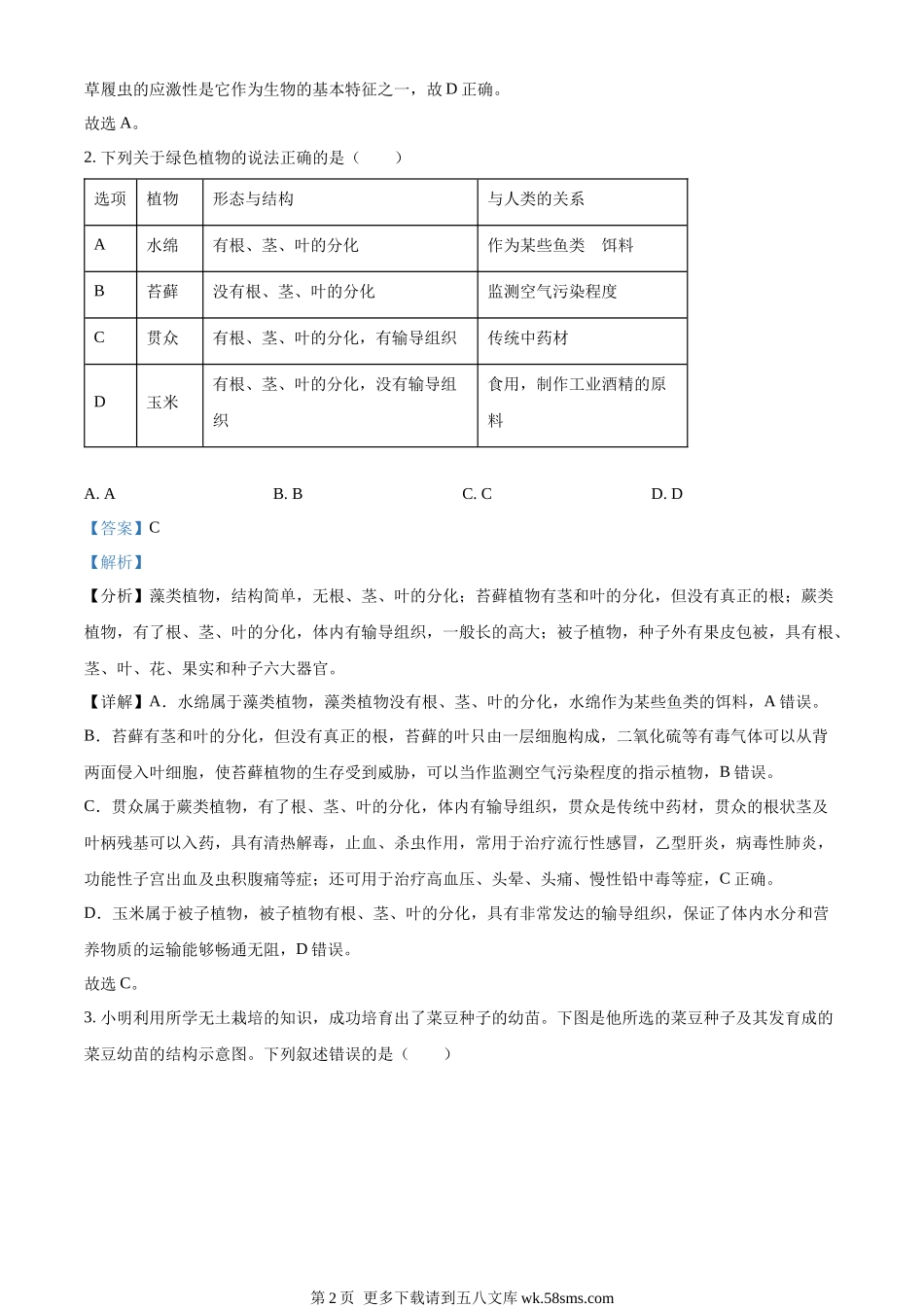 草履虫的应激性是它作为生物的基本特征之一，故 D 正确。

故选 A。

2. 下列关于绿色植物的说法正确的是（　　）

| 选项 | 植物 | 形态与结构 | 与人类的关系 |
|---|---|---|---|
| A | 水绵 | 有根、茎、叶的分化 | 作为某些鱼类　饵料 |
| B | 苔藓 | 没有根、茎、叶的分化 | 监测空气污染程度 |
| C | 贯众 | 有根、茎、叶的分化，有输导组织 | 传统中药材 |
| D | 玉米 | 有根、茎、叶的分化，没有输导组织 | 食用，制作工业酒精的原料 |

A. A　　B. B　　C. C　　D. D

【答案】C

【解析】

【分析】藻类植物，结构简单，无根、茎、叶的分化；苔藓植物有茎和叶的分化，但没有真正的根；蕨类植物，有了根、茎、叶的分化，体内有输导组织，一般长的高大；被子植物，种子外有果皮包被，具有根、茎、叶、花、果实和种子六大器官。

【详解】A．水绵属于藻类植物，藻类植物没有根、茎、叶的分化，水绵作为某些鱼类的饵料，A 错误。

B．苔藓有茎和叶的分化，但没有真正的根，苔藓的叶只由一层细胞构成，二氧化硫等有毒气体可以从背两面侵入叶细胞，使苔藓植物的生存受到威胁，可以当作监测空气污染程度的指示植物，B 错误。

C．贯众属于蕨类植物，有了根、茎、叶的分化，体内有输导组织，贯众是传统中药材，贯众的根状茎及叶柄残基可以入药，具有清热解毒，止血、杀虫作用，常用于治疗流行性感冒，乙型肝炎，病毒性肺炎，功能性子宫出血及虫积腹痛等症；还可用于治疗高血压、头晕、头痛、慢性铅中毒等症，C 正确。

D．玉米属于被子植物，被子植物有根、茎、叶的分化，具有非常发达的输导组织，保证了体内水分和营养物质的运输能够畅通无阻，D 错误。

故选 C。

3. 小明利用所学无土栽培的知识，成功培育出了菜豆种子的幼苗。下图是他所选的菜豆种子及其发育成的菜豆幼苗的结构示意图。下列叙述错误的是（　　）

第 2 页 更多下载请到五八文库 wk.58sms.com